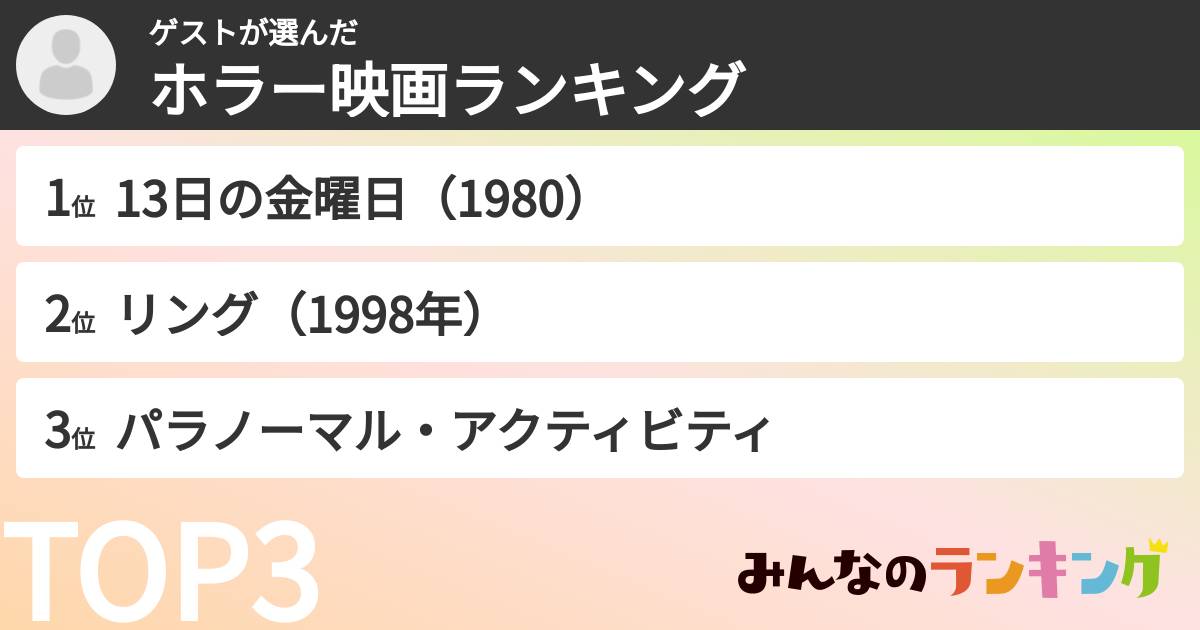 ゲストが選んだ
ホラー映画ランキング

1位 13日の金曜日（1980）

2位 リング（1998年）

3位 パラノーマル・アクティビティ

TOP3

みんなのランキング